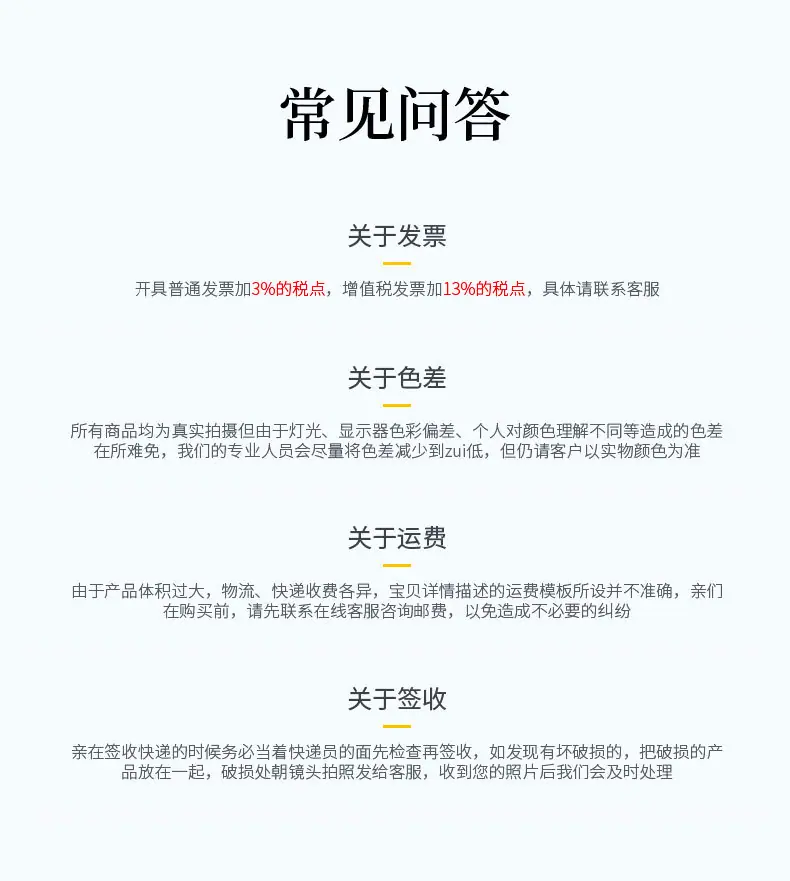 常见问答

关于发票

开具普通发票加3%的税点，增值税发票加13%的税点，具体请联系客服

关于色差

所有商品均为真实拍摄但由于灯光、显示器色彩偏差、个人对颜色理解不同等造成的色差在所难免，我们的专业人员会尽量将色差减少到zui低，但仍请客户以实物颜色为准

关于运费

由于产品体积过大，物流、快递收费各异，宝贝详情描述的运费模板所设并不准确，亲们在购买前，请先联系在线客服咨询邮费，以免造成不必要的纠纷

关于签收

亲在签收快递的时候务必当着快递员的面先检查再签收，如发现有坏破损的，把破损的产品放在一起，破损处朝镜头拍照发给客服，收到您的照片后我们会及时处理